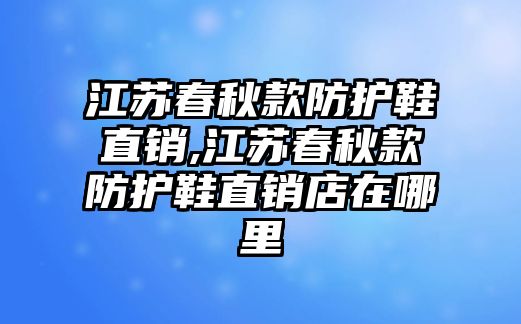 江苏春秋款防护鞋直销,江苏春秋款防护鞋直销店在哪里